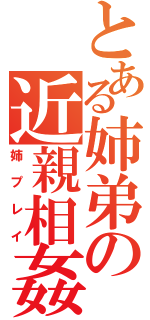 とある姉弟の近親相姦

姉プレイ